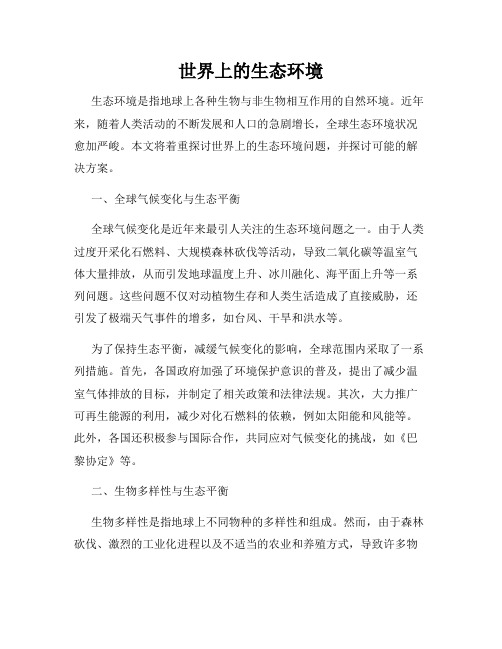 世界上的生态环境

生态环境是指地球上各种生物与非生物相互作用的自然环境。近年来，随着人类活动的不断发展和人口的急剧增长，全球生态环境状况愈加严峻。本文将着重探讨世界上的生态环境问题，并探讨可能的解决方案。

一、全球气候变化与生态平衡

全球气候变化是近年来最引人关注的生态环境问题之一。由于人类过度开采化石燃料、大规模森林砍伐等活动，导致二氧化碳等温室气体大量排放，从而引发地球温度上升、冰川融化、海平面上升等一系列问题。这些问题不仅对动植物生存和人类生活造成了直接威胁，还引发了极端天气事件的增多，如台风、干旱和洪水等。

为了保持生态平衡，减缓气候变化的影响，全球范围内采取了一系列措施。首先，各国政府加强了环境保护意识的普及，提出了减少温室气体排放的目标，并制定了相关政策和法律法规。其次，大力推广可再生能源的利用，减少对化石燃料的依赖，例如太阳能和风能等。此外，各国还积极参与国际合作，共同应对气候变化的挑战，如《巴黎协定》等。

二、生物多样性与生态平衡

生物多样性是指地球上不同物种的多样性和组成。然而，由于森林砍伐、激烈的工业化进程以及不适当的农业和养殖方式，导致许多物